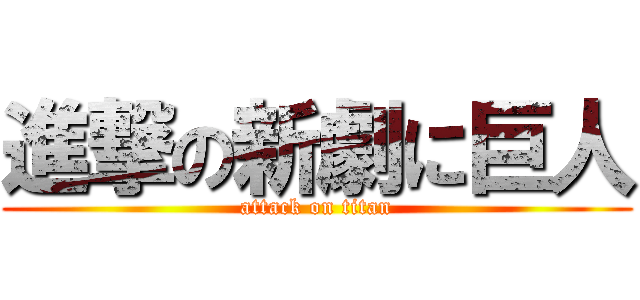 進撃の新劇に巨人
attack on titan